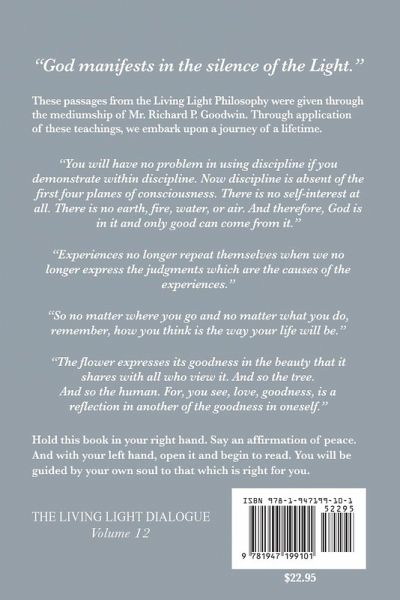 "God manifests in the silence of the Light."

These passages from the Living Light Philosophy were given through the mediumship of Mr. Richard P. Goodwin. Through application of these teachings, we embark upon a journey of a lifetime.

"You will have no problem in using discipline if you demonstrate within discipline. Now discipline is absent of the first four planes of consciousness. There is no self-interest at all. There is no earth, fire, water, or air. And therefore, God is in it and only good can come from it."

"Experiences no longer repeat themselves when we no longer express the judgments which are the causes of the experiences."

"So no matter where you go and no matter what you do, remember, how you think is the way your life will be."

"The flower expresses its goodness in the beauty that it shares with all who view it. And so the tree. And so the human. For, you see, love, goodness, is a reflection in another of the goodness in oneself."

Hold this book in your right hand. Say an affirmation of peace. And with your left hand, open it and begin to read. You will be guided by your own soul to that which is right for you.

THE LIVING LIGHT DIALOGUE
Volume 12

ISBN 978-1-947199-10-1
52295
9 781947 199101

$22.95